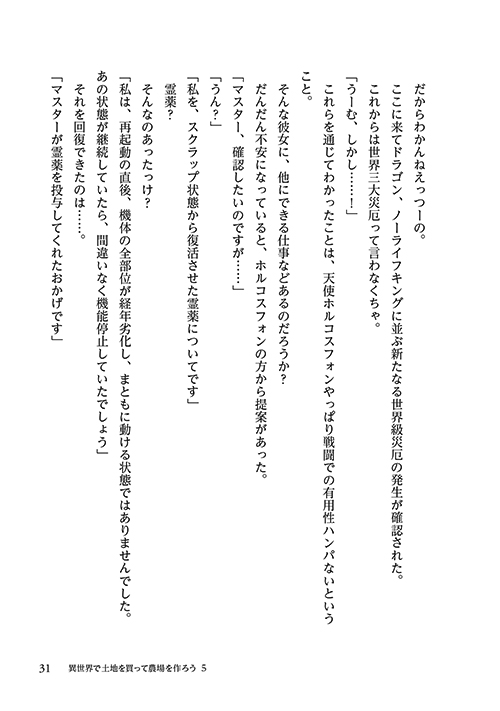 だからわかんねえっつーの。
ここに来てドラゴン、ノーライフキングに並ぶ新たなる世界級災厄の発生が確認された。
これからは世界三大災厄って言わなくちゃ。
「うーむ、しかし……!」
これらを通じてわかったことは、天使ホルコスフォンやっぱり戦闘での有用性ハンパないということ。
そんな彼女に、他にできる仕事などあるのだろうか?
だんだん不安になっていると、ホルコスフォンの方から提案があった。
「マスター、確認したいのですが……」
「うん?」
「私を、スクラップ状態から復活させた霊薬についてです」
霊薬?
そんなのあったっけ?
「私は、再起動の直後、機体の全部位が経年劣化し、まともに動ける状態ではありませんでした。あの状態が継続していたら、間違いなく機能停止していたでしょう」
それを回復できたのは……。
「マスターが霊薬を投与してくれたおかげです」

31　異世界で土地を買って農場を作ろう 5